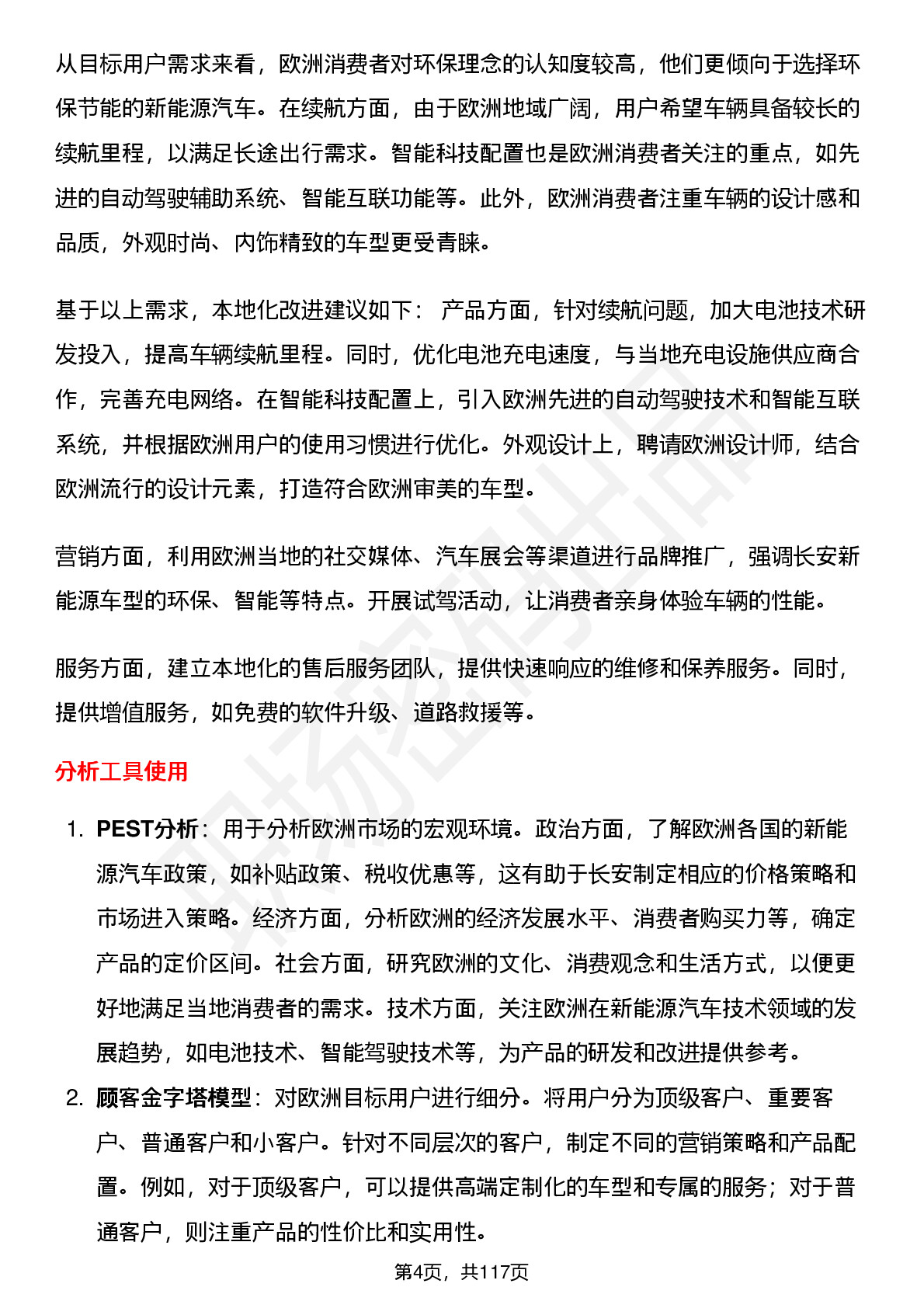 从目标用户需求来看，欧洲消费者对环保理念的认知度较高，他们更倾向于选择环保节能的新能源汽车。在续航方面，由于欧洲地域广阔，用户希望车辆具备较长的续航里程，以满足长途出行需求。智能科技配置也是欧洲消费者关注的重点，如先进的自动驾驶辅助系统、智能互联功能等。此外，欧洲消费者注重车辆的设计感和品质，外观时尚、内饰精致的车型更受青睐。

基于以上需求，本地化改进建议如下： 产品方面，针对续航问题，加大电池技术研发投入，提高车辆续航里程。同时，优化电池充电速度，与当地充电设施供应商合作，完善充电网络。在智能科技配置上，引入欧洲先进的自动驾驶技术和智能互联系统，并根据欧洲用户的使用习惯进行优化。外观设计上，聘请欧洲设计师，结合欧洲流行的设计元素，打造符合欧洲审美的车型。

营销方面，利用欧洲当地的社交媒体、汽车展会等渠道进行品牌推广，强调长安新能源车型的环保、智能等特点。开展试驾活动，让消费者亲身体验车辆的性能。

服务方面，建立本地化的售后服务团队，提供快速响应的维修和保养服务。同时，提供增值服务，如免费的软件升级、道路救援等。

分析工具使用

1. PEST分析：用于分析欧洲市场的宏观环境。政治方面，了解欧洲各国的新能源汽车政策，如补贴政策、税收优惠等，这有助于长安制定相应的价格策略和市场进入策略。经济方面，分析欧洲的经济发展水平、消费者购买力等，确定产品的定价区间。社会方面，研究欧洲的文化、消费观念和生活方式，以便更好地满足当地消费者的需求。技术方面，关注欧洲在新能源汽车技术领域的发展趋势，如电池技术、智能驾驶技术等，为产品的研发和改进提供参考。
2. 顾客金字塔模型：对欧洲目标用户进行细分。将用户分为顶级客户、重要客户、普通客户和小客户。针对不同层次的客户，制定不同的营销策略和产品配置。例如，对于顶级客户，可以提供高端定制化的车型和专属的服务；对于普通客户，则注重产品的性价比和实用性。

第4页，共117页